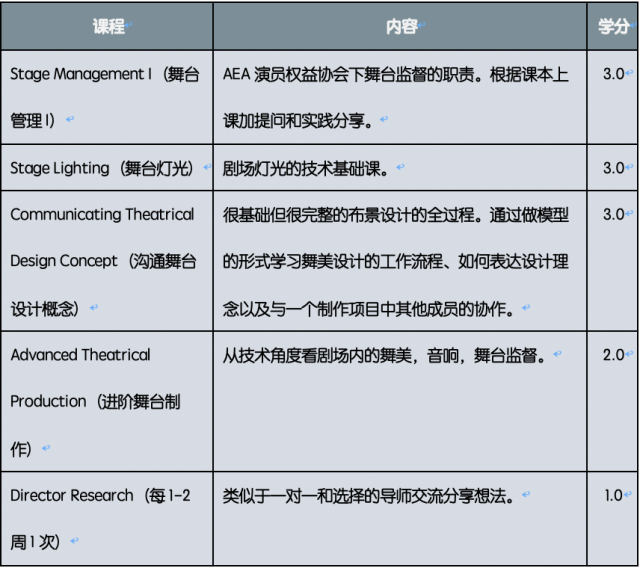 | 课程 | 内容 | 学分 |
|---|---|---|
| Stage Management I（舞台管理 I） | AEA 演员权益协会下舞台监督的职责。根据课本上课加提问和实践分享。 | 3.0 |
| Stage Lighting（舞台灯光） | 剧场灯光的技术基础课。 | 3.0 |
| Communicating Theatrical Design Concept（沟通舞台设计概念） | 很基础但很完整的布景设计的全过程。通过做模型的形式学习舞美设计的工作流程、如何表达设计理念以及与一个制作项目中其他成员的协作。 | 3.0 |
| Advanced Theatrical Production（进阶舞台制作） | 从技术角度看剧场内的舞美，音响，舞台监督。 | 2.0 |
| Director Research（每 1-2 周 1 次） | 类似于一对一和选择的导师交流分享想法。 | 1.0 |